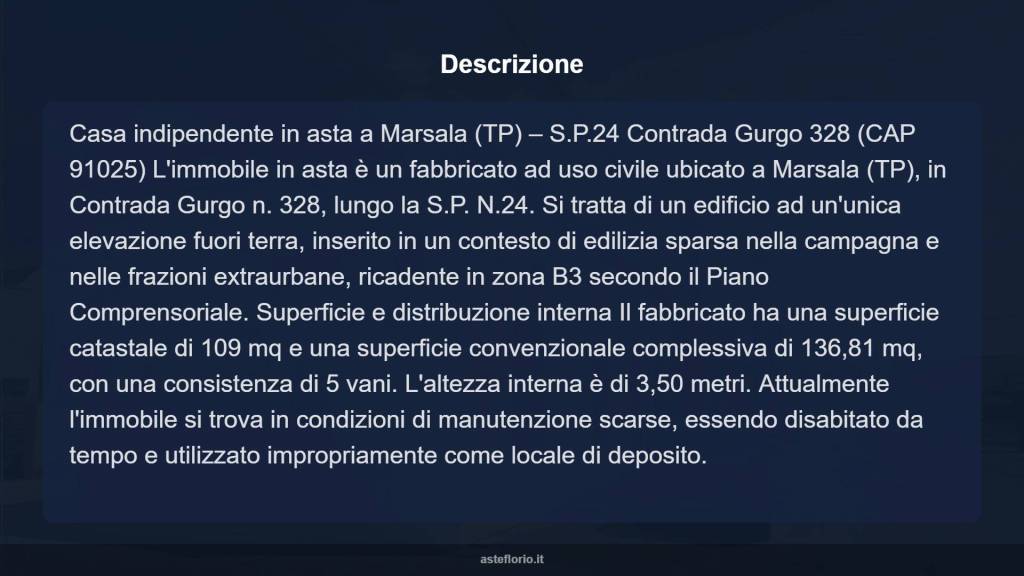 Descrizione

Casa indipendente in asta a Marsala (TP) – S.P.24 Contrada Gurgo 328 (CAP 91025) L'immobile in asta è un fabbricato ad uso civile ubicato a Marsala (TP), in Contrada Gurgo n. 328, lungo la S.P. N.24. Si tratta di un edificio ad un'unica elevazione fuori terra, inserito in un contesto di edilizia sparsa nella campagna e nelle frazioni extraurbane, ricadente in zona B3 secondo il Piano Comprensoriale. Superficie e distribuzione interna Il fabbricato ha una superficie catastale di 109 mq e una superficie convenzionale complessiva di 136,81 mq, con una consistenza di 5 vani. L'altezza interna è di 3,50 metri. Attualmente l'immobile si trova in condizioni di manutenzione scarse, essendo disabitato da tempo e utilizzato impropriamente come locale di deposito.

asteflorio.it